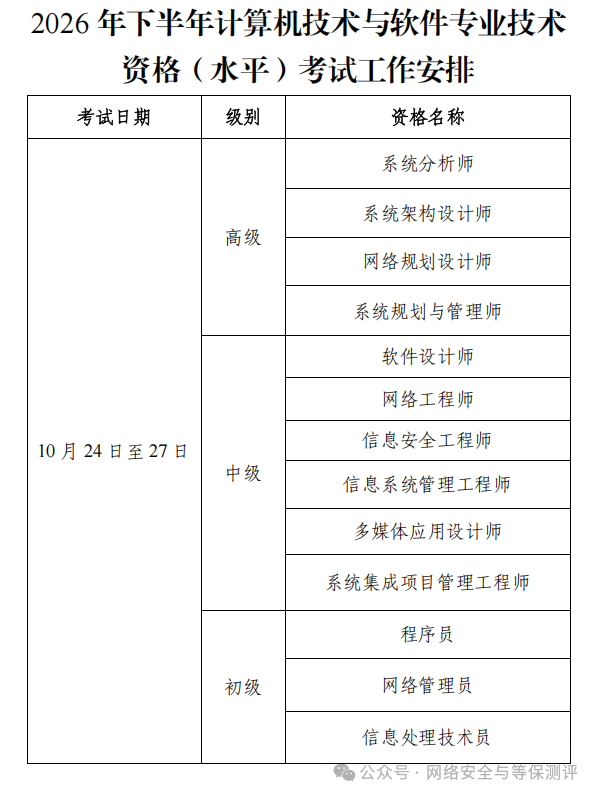 2026 年下半年计算机技术与软件专业技术资格（水平）考试工作安排

| 考试日期 | 级别 | 资格名称 |
|---|---|---|
| 10 月 24 日至 27 日 | 高级 | 系统分析师 |
| | | 系统架构设计师 |
| | | 网络规划设计师 |
| | | 系统规划与管理师 |
| | 中级 | 软件设计师 |
| | | 网络工程师 |
| | | 信息安全工程师 |
| | | 信息系统管理工程师 |
| | | 多媒体应用设计师 |
| | | 系统集成项目管理工程师 |
| | 初级 | 程序员 |
| | | 网络管理员 |
| | | 信息处理技术员 |

公众号 · 网络安全与等保测评